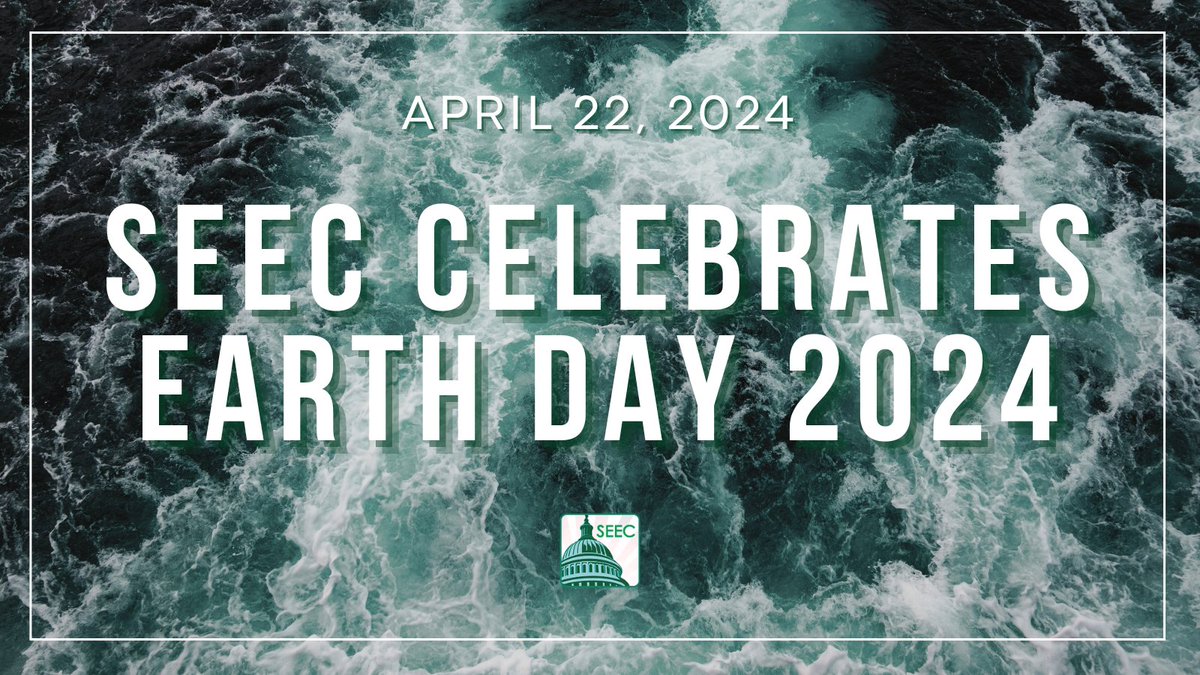 APRIL 22, 2024

SEEC CELEBRATES EARTH DAY 2024

SEEC